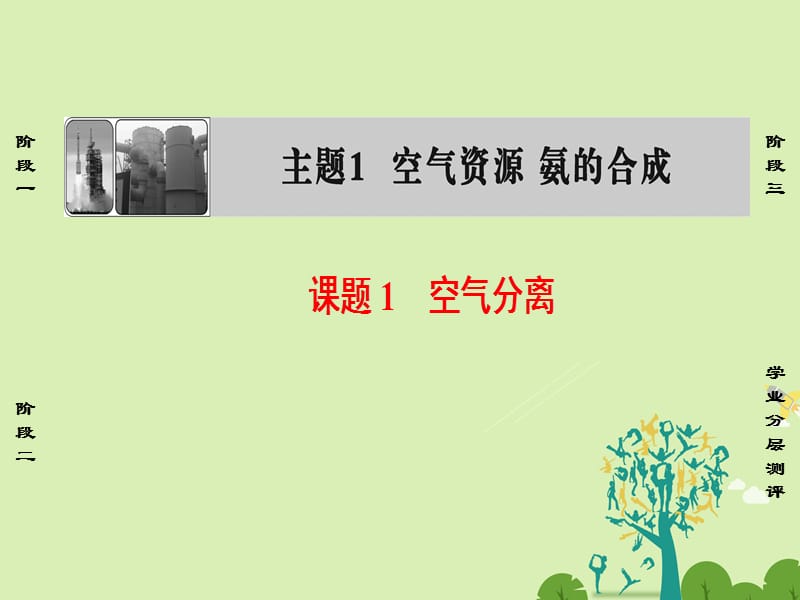 阶段一

主题1 空气资源 氨的合成

阶段三

课题1 空气分离

阶段二

学业分层测评